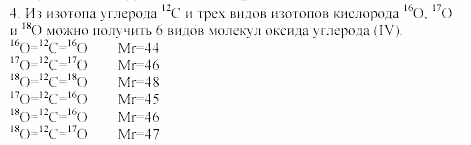 4. Из изотопа углерода $^{12}C$ и трех видов изотопов кислорода $^{16}O$, $^{17}O$ и $^{18}O$ можно получить 6 видов молекул оксида углерода (IV).
$^{16}O=^{12}C=^{16}O$ Mr=44
$^{17}O=^{12}C=^{17}O$ Mr=46
$^{18}O=^{12}C=^{18}O$ Mr=48
$^{17}O=^{12}C=^{16}O$ Mr=45
$^{18}O=^{12}C=^{16}O$ Mr=46
$^{18}O=^{12}C=^{17}O$ Mr=47